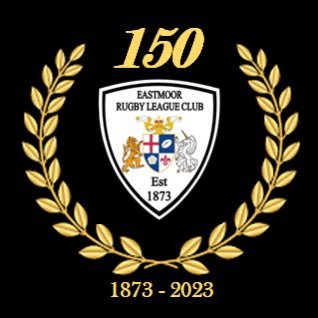 150

EASTMOOR
RUGBY LEAGUE CLUB

Est
1873

1873 - 2023